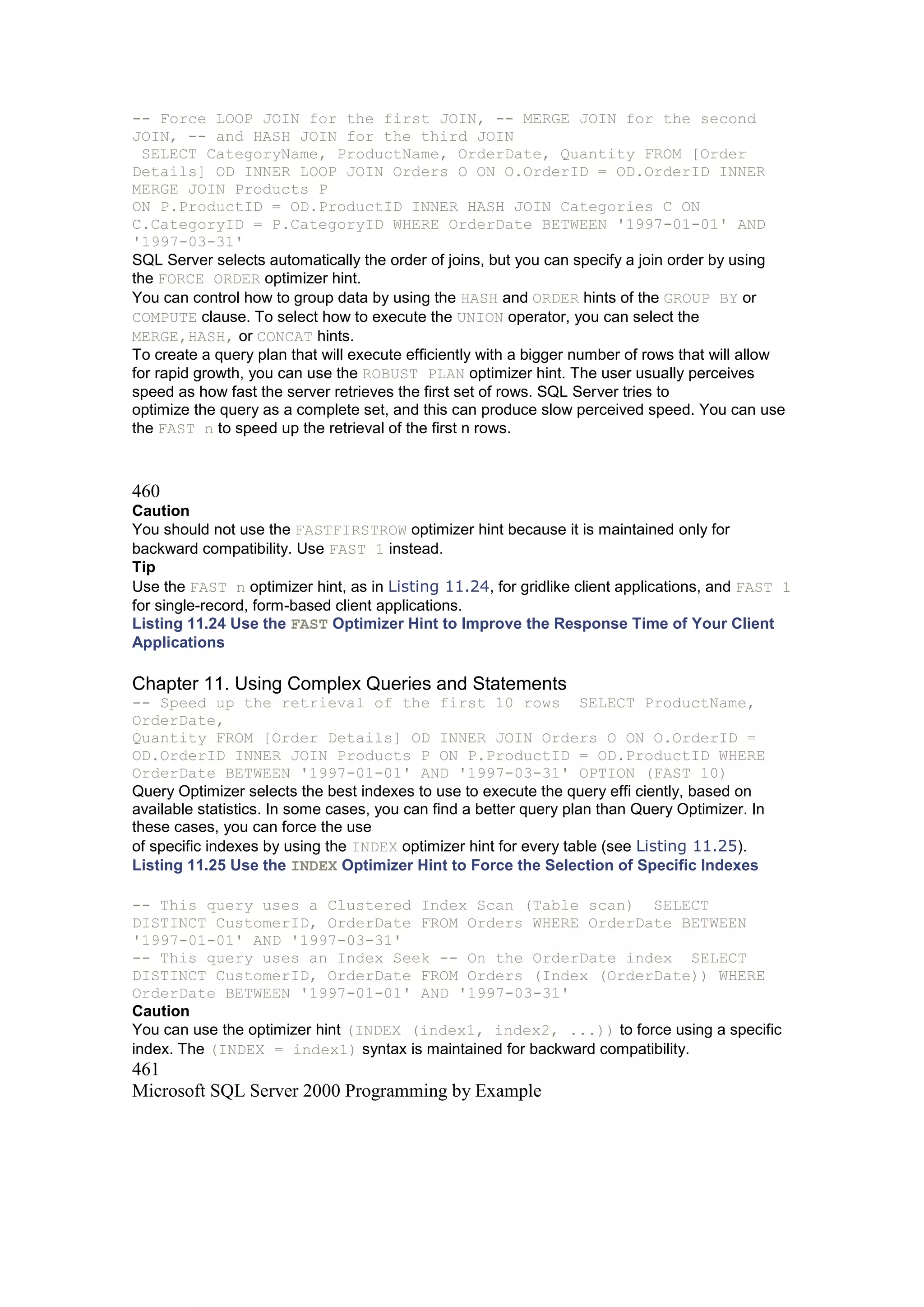 -- Force LOOP JOIN for the first JOIN, -- MERGE JOIN for the second JOIN, -- and HASH JOIN for the third JOIN
SELECT CategoryName, ProductName, OrderDate, Quantity FROM [Order Details] OD INNER LOOP JOIN Orders O ON O.OrderID = OD.OrderID INNER MERGE JOIN Products P
ON P.ProductID = OD.ProductID INNER HASH JOIN Categories C ON C.CategoryID = P.CategoryID WHERE OrderDate BETWEEN '1997-01-01' AND '1997-03-31'
SQL Server selects automatically the order of joins, but you can specify a join order by using the FORCE ORDER optimizer hint.
You can control how to group data by using the HASH and ORDER hints of the GROUP BY or COMPUTE clause. To select how to execute the UNION operator, you can select the MERGE,HASH, or CONCAT hints.
To create a query plan that will execute efficiently with a bigger number of rows that will allow for rapid growth, you can use the ROBUST PLAN optimizer hint. The user usually perceives speed as how fast the server retrieves the first set of rows. SQL Server tries to optimize the query as a complete set, and this can produce slow perceived speed. You can use the FAST n to speed up the retrieval of the first n rows.

460
Caution
You should not use the FASTFIRSTROW optimizer hint because it is maintained only for backward compatibility. Use FAST 1 instead.
Tip
Use the FAST n optimizer hint, as in Listing 11.24, for gridlike client applications, and FAST 1 for single-record, form-based client applications.
Listing 11.24 Use the FAST Optimizer Hint to Improve the Response Time of Your Client Applications

Chapter 11. Using Complex Queries and Statements
-- Speed up the retrieval of the first 10 rows SELECT ProductName, OrderDate,
Quantity FROM [Order Details] OD INNER JOIN Orders O ON O.OrderID = OD.OrderID INNER JOIN Products P ON P.ProductID = OD.ProductID WHERE OrderDate BETWEEN '1997-01-01' AND '1997-03-31' OPTION (FAST 10)
Query Optimizer selects the best indexes to use to execute the query effi ciently, based on available statistics. In some cases, you can find a better query plan than Query Optimizer. In these cases, you can force the use of specific indexes by using the INDEX optimizer hint for every table (see Listing 11.25).
Listing 11.25 Use the INDEX Optimizer Hint to Force the Selection of Specific Indexes

-- This query uses a Clustered Index Scan (Table scan) SELECT DISTINCT CustomerID, OrderDate FROM Orders WHERE OrderDate BETWEEN '1997-01-01' AND '1997-03-31'
-- This query uses an Index Seek -- On the OrderDate index SELECT DISTINCT CustomerID, OrderDate FROM Orders (Index (OrderDate)) WHERE OrderDate BETWEEN '1997-01-01' AND '1997-03-31'
Caution
You can use the optimizer hint (INDEX (index1, index2, ...)) to force using a specific index. The (INDEX = index1) syntax is maintained for backward compatibility.
461
Microsoft SQL Server 2000 Programming by Example